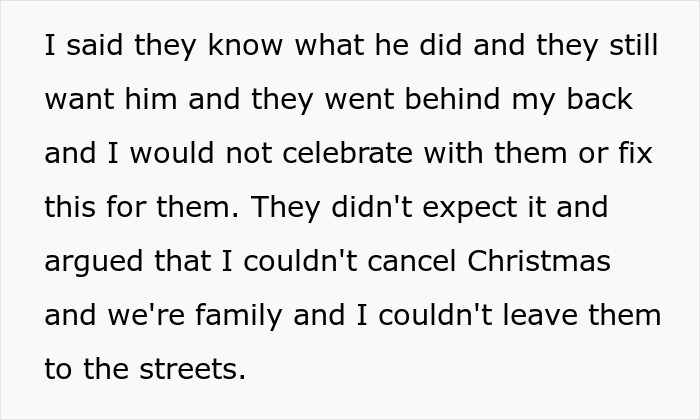 I said they know what he did and they still want him and they went behind my back and I would not celebrate with them or fix this for them. They didn't expect it and argued that I couldn't cancel Christmas and we're family and I couldn't leave them to the streets.